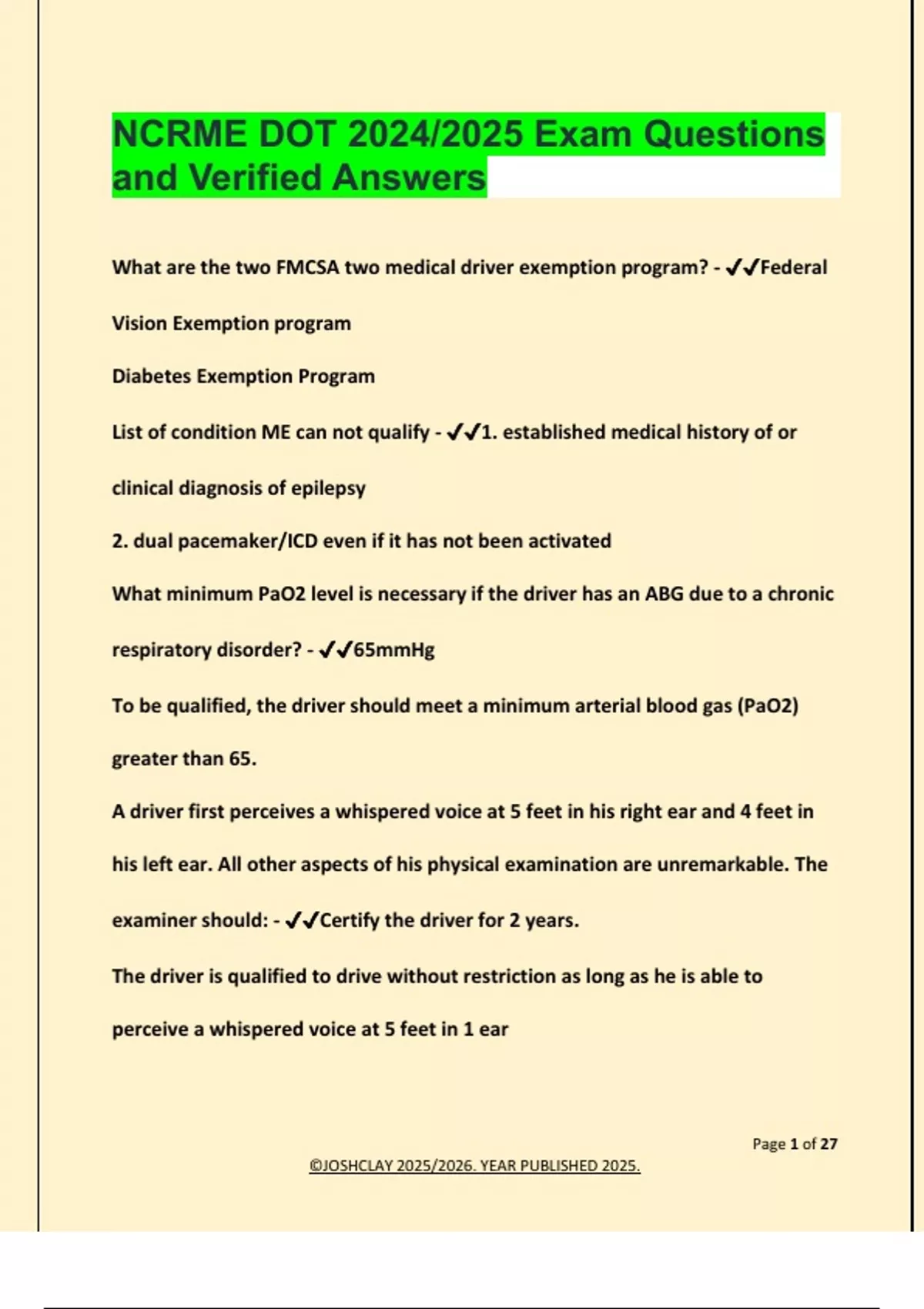 NCRME DOT 2024/2025 Exam Questions and Verified Answers

What are the two FMCSA two medical driver exemption program? - ✔✔Federal Vision Exemption program

Diabetes Exemption Program

List of condition ME can not qualify - ✔✔1. established medical history of or clinical diagnosis of epilepsy

2. dual pacemaker/ICD even if it has not been activated

What minimum PaO2 level is necessary if the driver has an ABG due to a chronic respiratory disorder? - ✔✔65mmHg

To be qualified, the driver should meet a minimum arterial blood gas (PaO2) greater than 65.

A driver first perceives a whispered voice at 5 feet in his right ear and 4 feet in his left ear. All other aspects of his physical examination are unremarkable. The examiner should: - ✔✔Certify the driver for 2 years.

The driver is qualified to drive without restriction as long as he is able to perceive a whispered voice at 5 feet in 1 ear

Page 1 of 27

©JOSHCLAY 2025/2026. YEAR PUBLISHED 2025.